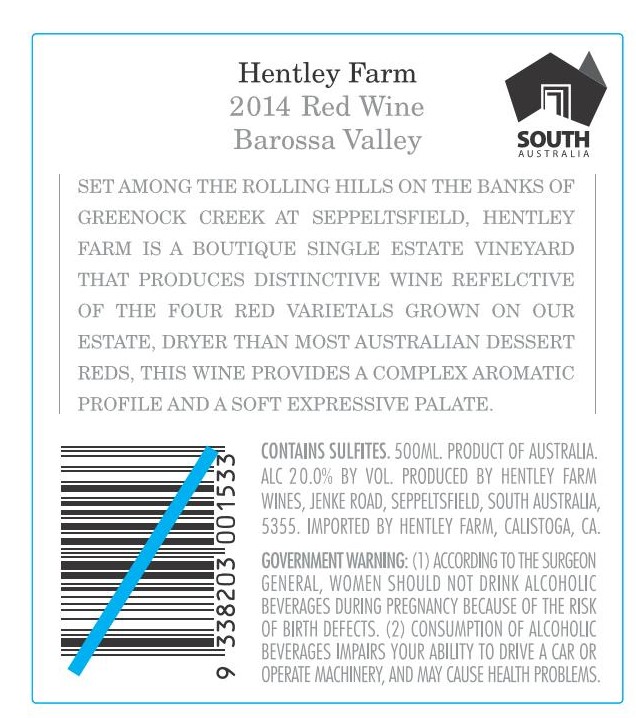 Hentley Farm
2014 Red Wine
Barossa Valley

SOUTH
AUSTRALIA

SET AMONG THE ROLLING HILLS ON THE BANKS OF GREENOCK CREEK AT SEPPELTSFIELD, HENTLEY FARM IS A BOUTIQUE SINGLE ESTATE VINEYARD THAT PRODUCES DISTINCTIVE WINE REFELCTIVE OF THE FOUR RED VARIETALS GROWN ON OUR ESTATE, DRYER THAN MOST AUSTRALIAN DESSERT REDS, THIS WINE PROVIDES A COMPLEX AROMATIC PROFILE AND A SOFT EXPRESSIVE PALATE.

9 338203 001533

CONTAINS SULFITES. 500ML. PRODUCT OF AUSTRALIA. ALC 20.0% BY VOL. PRODUCED BY HENTLEY FARM WINES, JENKE ROAD, SEPPELTSFIELD, SOUTH AUSTRALIA, 5355. IMPORTED BY HENTLEY FARM, CALISTOGA, CA.

GOVERNMENT WARNING: (1) ACCORDING TO THE SURGEON GENERAL, WOMEN SHOULD NOT DRINK ALCOHOLIC BEVERAGES DURING PREGNANCY BECAUSE OF THE RISK OF BIRTH DEFECTS. (2) CONSUMPTION OF ALCOHOLIC BEVERAGES IMPAIRS YOUR ABILITY TO DRIVE A CAR OR OPERATE MACHINERY, AND MAY CAUSE HEALTH PROBLEMS.